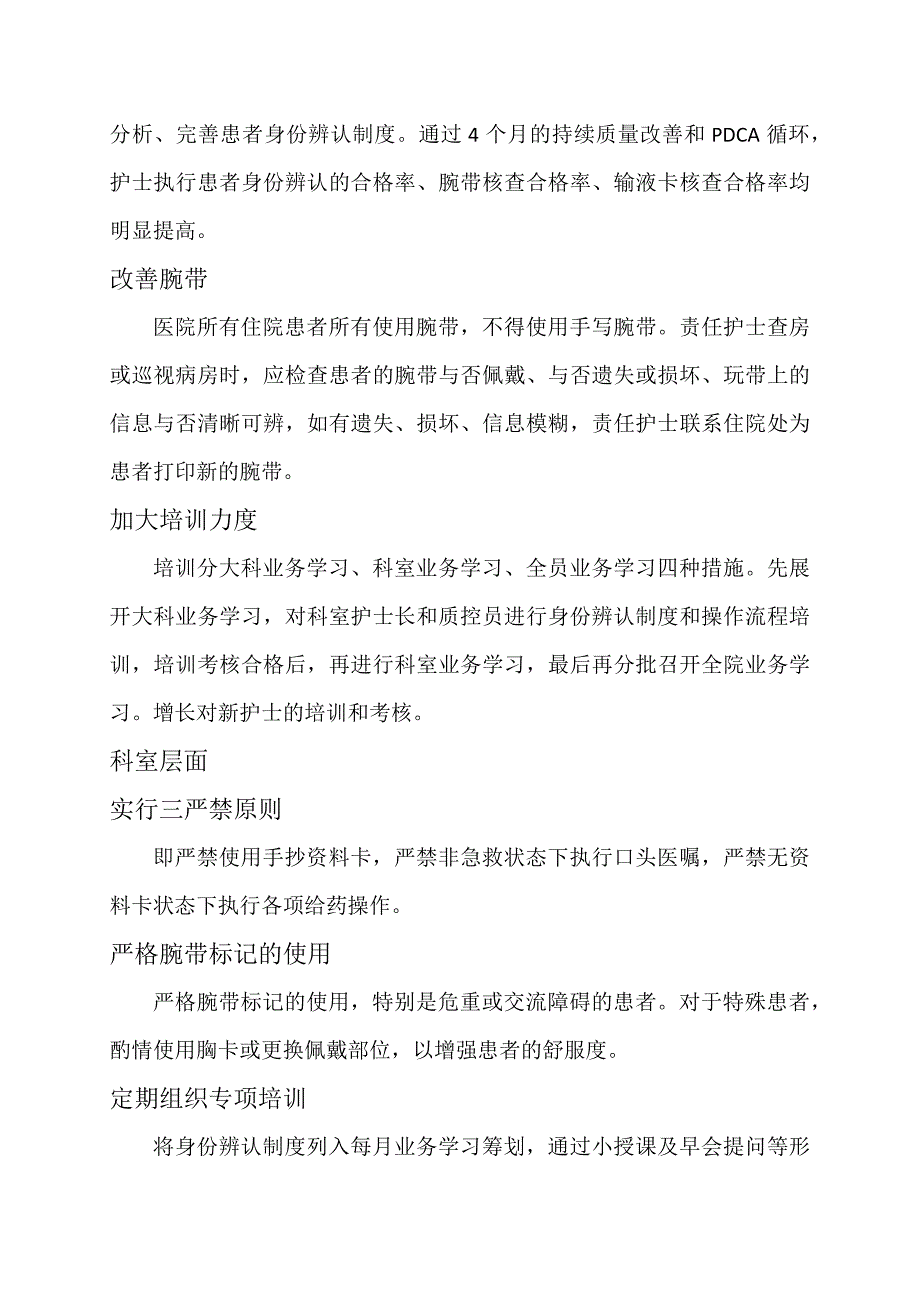 分析、完善患者身份辨认制度。通过 4 个月的持续质量改善和 PDCA 循环，护士执行患者身份辨认的合格率、腕带核查合格率、输液卡核查合格率均明显提高。

改善腕带

医院所有住院患者所有使用腕带，不得使用手写腕带。责任护士查房或巡视病房时，应检查患者的腕带与否佩戴、与否遗失或损坏、玩带上的信息与否清晰可辨，如有遗失、损坏、信息模糊，责任护士联系住院处为患者打印新的腕带。

加大培训力度

培训分大科业务学习、科室业务学习、全员业务学习四种措施。先展开大科业务学习，对科室护士长和质控员进行身份辨认制度和操作流程培训，培训考核合格后，再进行科室业务学习，最后再分批召开全院业务学习。增长对新护士的培训和考核。

科室层面

实行三严禁原则

即严禁使用手抄资料卡，严禁非急救状态下执行口头医嘱，严禁无资料卡状态下执行各项给药操作。

严格腕带标记的使用

严格腕带标记的使用，特别是危重或交流障碍的患者。对于特殊患者，酌情使用胸卡或更换佩戴部位，以增强患者的舒服度。

定期组织专项培训

将身份辨认制度列入每月业务学习筹划，通过小授课及早会提问等形